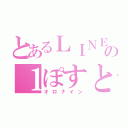 とあるＬＩＮＥの
1ぽすと
オロナイン